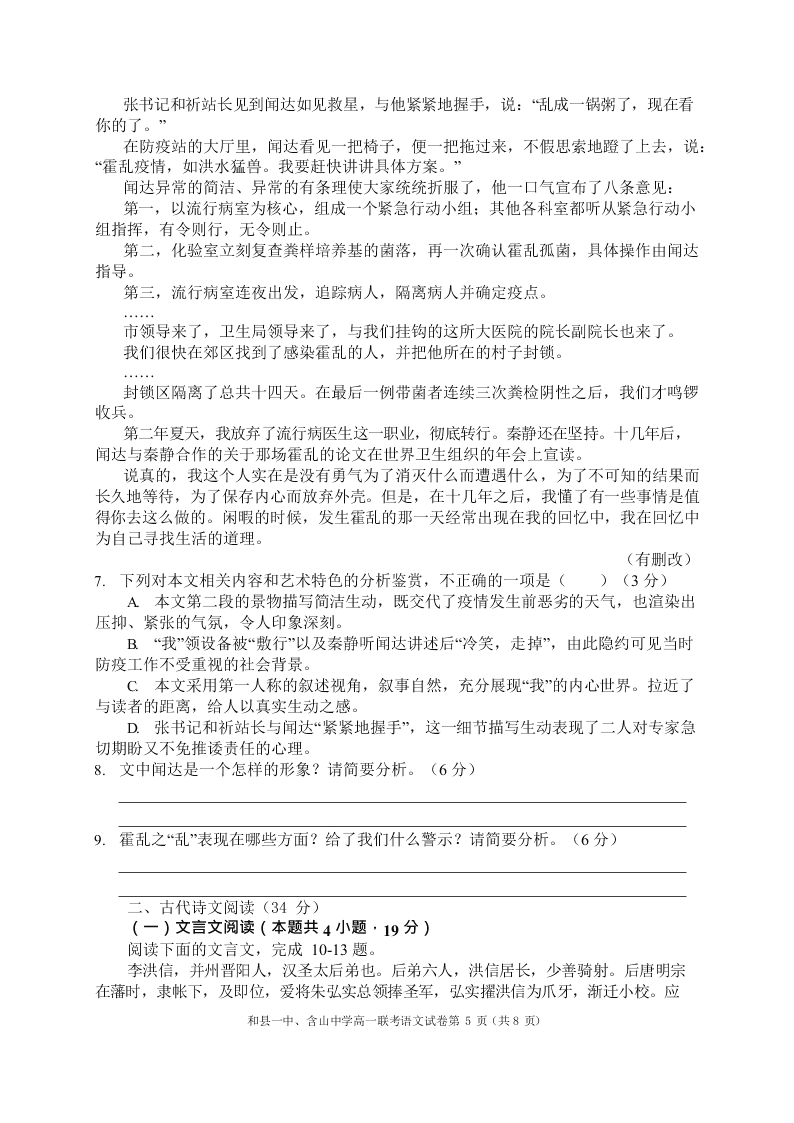 张书记和祈站长见到闻达如见救星，与他紧紧地握手，说：“乱成一锅粥了，现在看你的了。”

在防疫站的大厅里，闻达看见一把椅子，便一把拖过来，不假思索地蹬了上去，说：“霍乱疫情，如洪水猛兽。我要赶快讲讲具体方案。”

闻达异常的简洁、异常的有条理使大家统统折服了，他一口气宣布了八条意见：

第一，以流行病室为核心，组成一个紧急行动小组；其他各科室都听从紧急行动小组指挥，有令则行，无令则止。

第二，化验室立刻复查粪样培养基的菌落，再一次确认霍乱孤菌，具体操作由闻达指导。

第三，流行病室连夜出发，追踪病人，隔离病人并确定疫点。

……

市领导来了，卫生局领导来了，与我们挂钩的这所大医院的院长副院长也来了。

我们很快在郊区找到了感染霍乱的人，并把他所在的村子封锁。

……

封锁区隔离了总共十四天。在最后一例带菌者连续三次粪检阴性之后，我们才鸣锣收兵。

第二年夏天，我放弃了流行病医生这一职业，彻底转行。秦静还在坚持。十几年后，闻达与秦静合作的关于那场霍乱的论文在世界卫生组织的年会上宣读。

说真的，我这个人实在是没有勇气为了消灭什么而遭遇什么，为了不可知的结果而长久地等待，为了保存内心而放弃外壳。但是，在十几年之后，我懂了有一些事情是值得你去这么做的。闲暇的时候，发生霍乱的那一天经常出现在我的回忆中，我在回忆中为自己寻找生活的道理。

（有删改）

7. 下列对本文相关内容和艺术特色的分析鉴赏，不正确的一项是（　　）（3 分）

A. 本文第二段的景物描写简洁生动，既交代了疫情发生前恶劣的天气，也渲染出压抑、紧张的气氛，令人印象深刻。

B. “我”领设备被“敷行”以及秦静听闻达讲述后“冷笑，走掉”，由此隐约可见当时防疫工作不受重视的社会背景。

C. 本文采用第一人称的叙述视角，叙事自然，充分展现“我”的内心世界。拉近了与读者的距离，给人以真实生动之感。

D. 张书记和祈站长与闻达“紧紧地握手”，这一细节描写生动表现了二人对专家急切期盼又不免推诿责任的心理。

8. 文中闻达是一个怎样的形象？请简要分析。（6 分）

9. 霍乱之“乱”表现在哪些方面？给了我们什么警示？请简要分析。（6 分）

二、古代诗文阅读（34 分）

（一）文言文阅读（本题共 4 小题，19 分）

阅读下面的文言文，完成 10-13 题。

李洪信，并州晋阳人，汉圣太后弟也。后弟六人，洪信居长，少善骑射。后唐明宗在藩时，隶帐下，及即位，爱将朱弘实总领捧圣军，弘实擢洪信为爪牙，渐迁小校。应

和县一中、含山中学高一联考语文试卷第 5 页（共 8 页）